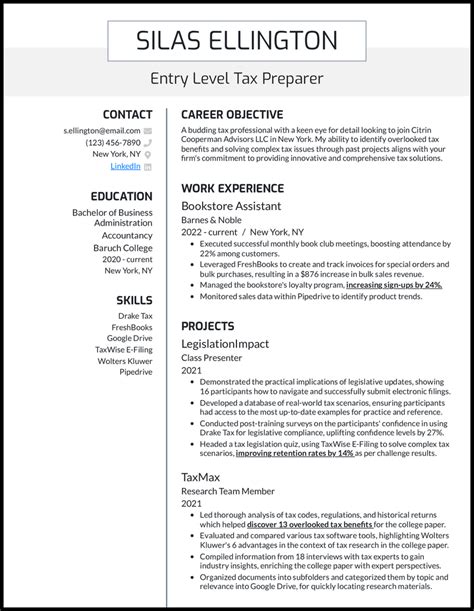 SILAS ELLINGTON

Entry Level Tax Preparer

CONTACT

s.ellington@email.com
(123) 456-7890
New York, NY
LinkedIn

EDUCATION

Bachelor of Business Administration
Accountancy
Baruch College
2020 - current
New York, NY

SKILLS

Drake Tax
FreshBooks
Google Drive
TaxWise E-Filing
Wolters Kluwer
Pipedrive

CAREER OBJECTIVE

A budding tax professional with a keen eye for detail looking to join Citrin Cooperman Advisors LLC in New York. My ability to identify overlooked tax benefits and solving complex tax issues through past projects aligns with your firm's commitment to providing innovative and comprehensive tax solutions.

WORK EXPERIENCE

Bookstore Assistant
Barnes & Noble
2022 - current / New York, NY

- Executed successful monthly book club meetings, boosting attendance by 22% among customers.
- Leveraged FreshBooks to create and track invoices for special orders and bulk purchases, resulting in a $876 increase in bulk sales revenue.
- Managed the bookstore's loyalty program, increasing sign-ups by 24%.
- Monitored sales data within Pipedrive to identify product trends.

PROJECTS

LegislationImpact
Class Presenter
2021

- Demonstrated the practical implications of legislative updates, showing 16 participants how to navigate and successfully submit electronic filings.
- Developed a database of real-world tax scenarios, ensuring participants had access to the most up-to-date examples for practice and reference.
- Conducted post-training surveys on the participants' confidence in using Drake Tax for legislative compliance, uplifting confidence levels by 27%.
- Headed a tax legislation quiz, using TaxWise E-Filing to solve complex tax scenarios, improving retention rates by 14% as per challenge results.

TaxMax
Research Team Member
2021

- Led thorough analysis of tax codes, regulations, and historical returns which helped discover 13 overlooked tax benefits for the college paper.
- Evaluated and compared various tax software tools, highlighting Wolters Kluwer's 6 advantages in the context of tax research in the college paper.
- Compiled information from 18 interviews with tax experts to gain industry insights, enriching the college paper with expert perspectives.
- Organized documents into subfolders and categorized them by topic and relevance into Google Drive, for quickly locating research materials.